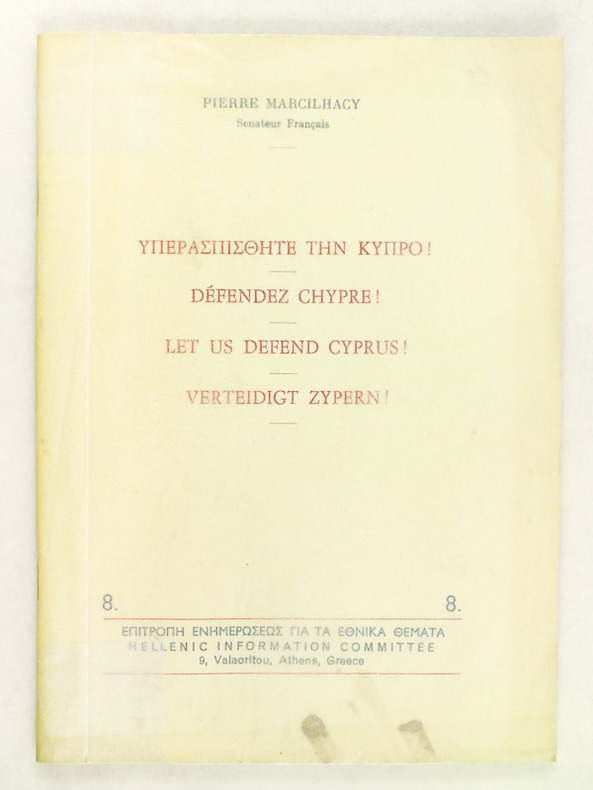 PIERRE MARCILHACY
Senateur Français

ΥΠΕΡΑΣΠΙΣΘΗΤΕ ΤΗΝ ΚΥΠΡΟ!

DÉFENDEZ CHYPRE!

LET US DEFEND CYPRUS!

VERTEIDIGT ZYPERN!

8. 8.

ΕΠΙΤΡΟΠΗ ΕΝΗΜΕΡΩΣΕΩΣ ΓΙΑ ΤΑ ΕΘΝΙΚΑ ΘΕΜΑΤΑ
HELLENIC INFORMATION COMMITTEE
9, Valaoritou, Athens, Greece